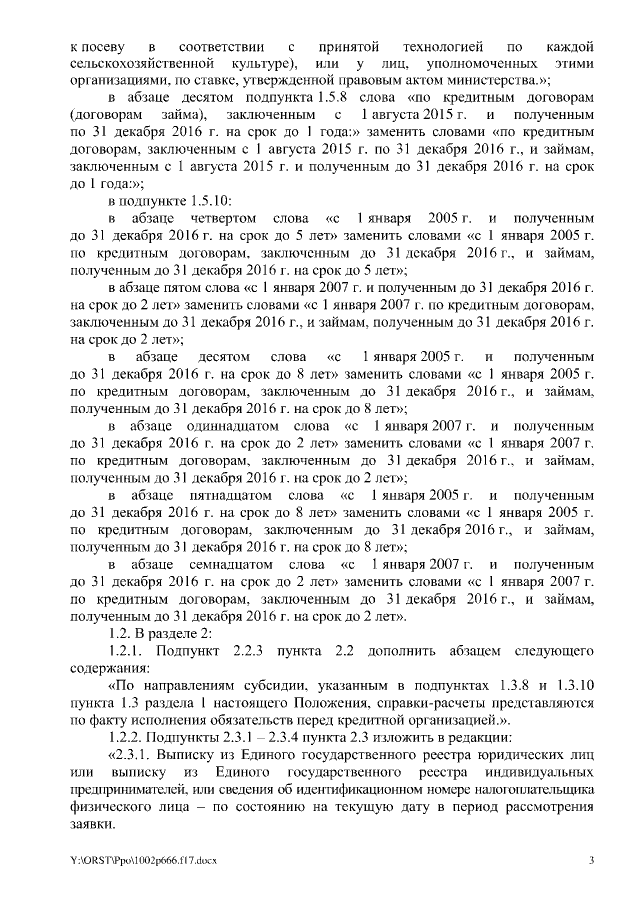 к посеву в соответствии с принятой технологией по каждой сельскохозяйственной культуре), или у лиц, уполномоченных этими организациями, по ставке, утвержденной правовым актом министерства.»;

в абзаце десятом подпункта 1.5.8 слова «по кредитным договорам (договорам займа), заключенным с 1 августа 2015 г. и полученным по 31 декабря 2016 г. на срок до 1 года:» заменить словами «по кредитным договорам, заключенным с 1 августа 2015 г. по 31 декабря 2016 г., и займам, заключенным с 1 августа 2015 г. и полученным до 31 декабря 2016 г. на срок до 1 года:»;

в подпункте 1.5.10:

в абзаце четвертом слова «с 1 января 2005 г. и полученным до 31 декабря 2016 г. на срок до 5 лет» заменить словами «с 1 января 2005 г. по кредитным договорам, заключенным до 31 декабря 2016 г., и займам, полученным до 31 декабря 2016 г. на срок до 5 лет»;

в абзаце пятом слова «с 1 января 2007 г. и полученным до 31 декабря 2016 г. на срок до 2 лет» заменить словами «с 1 января 2007 г. по кредитным договорам, заключенным до 31 декабря 2016 г., и займам, полученным до 31 декабря 2016 г. на срок до 2 лет»;

в абзаце десятом слова «с 1 января 2005 г. и полученным до 31 декабря 2016 г. на срок до 8 лет» заменить словами «с 1 января 2005 г. по кредитным договорам, заключенным до 31 декабря 2016 г., и займам, полученным до 31 декабря 2016 г. на срок до 8 лет»;

в абзаце одиннадцатом слова «с 1 января 2007 г. и полученным до 31 декабря 2016 г. на срок до 2 лет» заменить словами «с 1 января 2007 г. по кредитным договорам, заключенным до 31 декабря 2016 г., и займам, полученным до 31 декабря 2016 г. на срок до 2 лет»;

в абзаце пятнадцатом слова «с 1 января 2005 г. и полученным до 31 декабря 2016 г. на срок до 8 лет» заменить словами «с 1 января 2005 г. по кредитным договорам, заключенным до 31 декабря 2016 г., и займам, полученным до 31 декабря 2016 г. на срок до 8 лет»;

в абзаце семнадцатом слова «с 1 января 2007 г. и полученным до 31 декабря 2016 г. на срок до 2 лет» заменить словами «с 1 января 2007 г. по кредитным договорам, заключенным до 31 декабря 2016 г., и займам, полученным до 31 декабря 2016 г. на срок до 2 лет».

1.2. В разделе 2:

1.2.1. Подпункт 2.2.3 пункта 2.2 дополнить абзацем следующего содержания:

«По направлениям субсидии, указанным в подпунктах 1.3.8 и 1.3.10 пункта 1.3 раздела 1 настоящего Положения, справки-расчеты представляются по факту исполнения обязательств перед кредитной организацией.».

1.2.2. Подпункты 2.3.1 – 2.3.4 пункта 2.3 изложить в редакции:

«2.3.1. Выписку из Единого государственного реестра юридических лиц или выписку из Единого государственного реестра индивидуальных предпринимателей, или сведения об идентификационном номере налогоплательщика физического лица – по состоянию на текущую дату в период рассмотрения заявки.

Y:\ORST\Ppo\1002p666.f17.docx 3